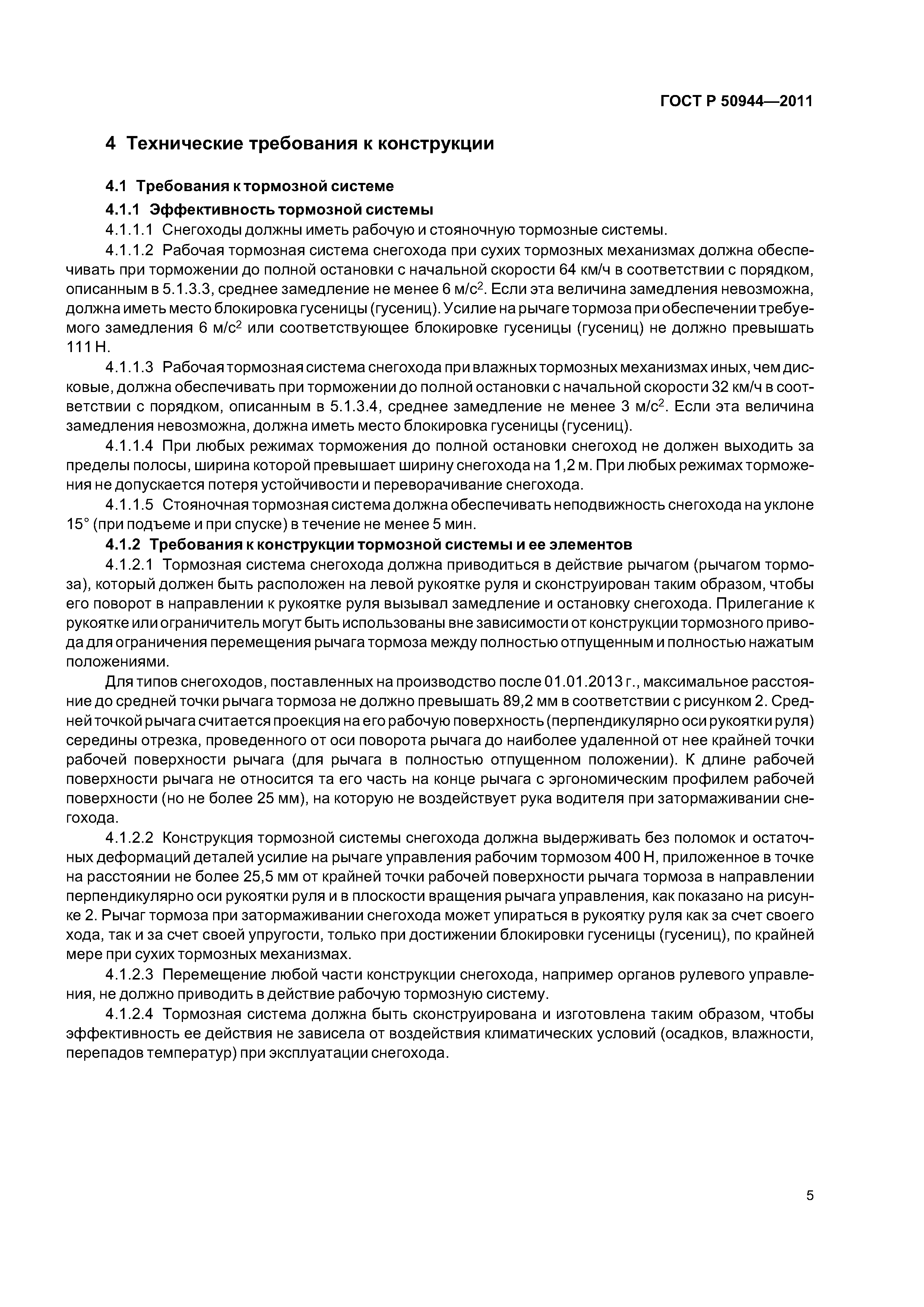 ГОСТ Р 50944—2011

4 Технические требования к конструкции

4.1 Требования к тормозной системе

4.1.1 Эффективность тормозной системы

4.1.1.1 Снегоходы должны иметь рабочую и стояночную тормозные системы.

4.1.1.2 Рабочая тормозная система снегохода при сухих тормозных механизмах должна обеспечивать при торможении до полной остановки с начальной скорости 64 км/ч в соответствии с порядком, описанным в 5.1.3.3, среднее замедление не менее 6 м/с$^2$. Если эта величина замедления невозможна, должна иметь место блокировка гусеницы (гусениц). Усилие на рычаге тормоза при обеспечении требуемого замедления 6 м/с$^2$ или соответствующее блокировке гусеницы (гусениц) не должно превышать 111 Н.

4.1.1.3 Рабочая тормозная система снегохода при влажных тормозных механизмах иных, чем дисковые, должна обеспечивать при торможении до полной остановки с начальной скорости 32 км/ч в соответствии с порядком, описанным в 5.1.3.4, среднее замедление не менее 3 м/с$^2$. Если эта величина замедления невозможна, должна иметь место блокировка гусеницы (гусениц).

4.1.1.4 При любых режимах торможения до полной остановки снегоход не должен выходить за пределы полосы, ширина которой превышает ширину снегохода на 1,2 м. При любых режимах торможения не допускается потеря устойчивости и переворачивание снегохода.

4.1.1.5 Стояночная тормозная система должна обеспечивать неподвижность снегохода на уклоне 15° (при подъеме и при спуске) в течение не менее 5 мин.

4.1.2 Требования к конструкции тормозной системы и ее элементов

4.1.2.1 Тормозная система снегохода должна приводиться в действие рычагом (рычагом тормоза), который должен быть расположен на левой рукоятке руля и сконструирован таким образом, чтобы его поворот в направлении к рукоятке руля вызывал замедление и остановку снегохода. Прилегание к рукоятке или ограничитель могут быть использованы вне зависимости от конструкции тормозного привода для ограничения перемещения рычага тормоза между полностью отпущенным и полностью нажатым положениями.

Для типов снегоходов, поставленных на производство после 01.01.2013 г., максимальное расстояние до средней точки рычага тормоза не должно превышать 89,2 мм в соответствии с рисунком 2. Средней точкой рычага считается проекция на его рабочую поверхность (перпендикулярно оси рукоятки руля) середины отрезка, проведенного от оси поворота рычага до наиболее удаленной от нее крайней точки рабочей поверхности рычага (для рычага в полностью отпущенном положении). К длине рабочей поверхности рычага не относится та его часть на конце рычага с эргономическим профилем рабочей поверхности (но не более 25 мм), на которую не воздействует рука водителя при затормаживании снегохода.

4.1.2.2 Конструкция тормозной системы снегохода должна выдерживать без поломок и остаточных деформаций деталей усилие на рычаге управления рабочим тормозом 400 Н, приложенное в точке на расстоянии не более 25,5 мм от крайней точки рабочей поверхности рычага тормоза в направлении перпендикулярно оси рукоятки руля и в плоскости вращения рычага управления, как показано на рисунке 2. Рычаг тормоза при затормаживании снегохода может упираться в рукоятку руля как за счет своего хода, так и за счет своей упругости, только при достижении блокировки гусеницы (гусениц), по крайней мере при сухих тормозных механизмах.

4.1.2.3 Перемещение любой части конструкции снегохода, например органов рулевого управления, не должно приводить в действие рабочую тормозную систему.

4.1.2.4 Тормозная система должна быть сконструирована и изготовлена таким образом, чтобы эффективность ее действия не зависела от воздействия климатических условий (осадков, влажности, перепадов температур) при эксплуатации снегохода.

5